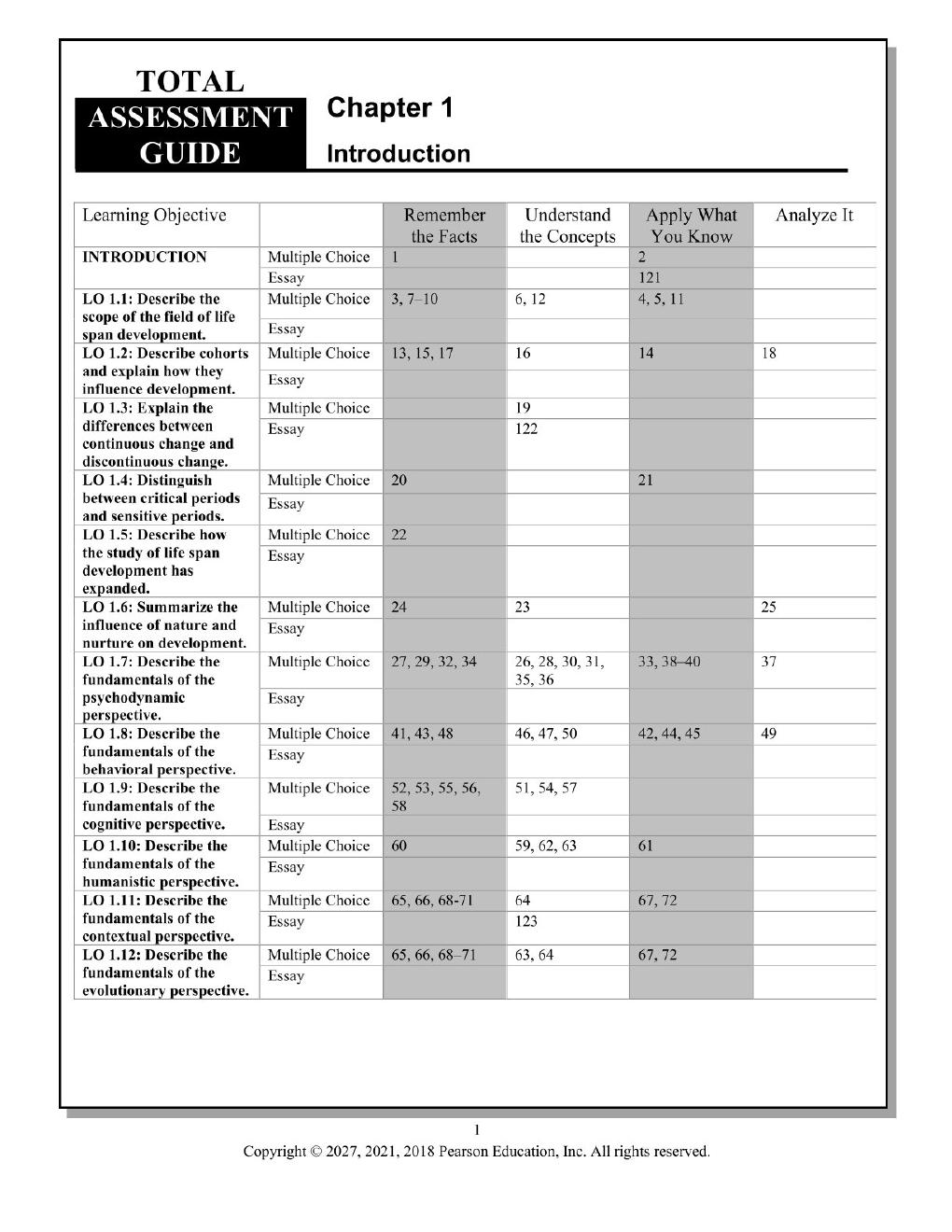 TOTAL
ASSESSMENT
GUIDE

Chapter 1

Introduction

| Learning Objective | | Remember the Facts | Understand the Concepts | Apply What You Know | Analyze It |
|---|---|---|---|---|---|
| INTRODUCTION | Multiple Choice | 1 | | 2 | |
| | Essay | | | 121 | |
| LO 1.1: Describe the scope of the field of life span development. | Multiple Choice | 3, 7–10 | 6, 12 | 4, 5, 11 | |
| | Essay | | | | |
| LO 1.2: Describe cohorts and explain how they influence development. | Multiple Choice | 13, 15, 17 | 16 | 14 | 18 |
| | Essay | | | | |
| LO 1.3: Explain the differences between continuous change and discontinuous change. | Multiple Choice | | 19 | | |
| | Essay | | 122 | | |
| LO 1.4: Distinguish between critical periods and sensitive periods. | Multiple Choice | 20 | | 21 | |
| | Essay | | | | |
| LO 1.5: Describe how the study of life span development has expanded. | Multiple Choice | 22 | | | |
| | Essay | | | | |
| LO 1.6: Summarize the influence of nature and nurture on development. | Multiple Choice | 24 | 23 | | 25 |
| | Essay | | | | |
| LO 1.7: Describe the fundamentals of the psychodynamic perspective. | Multiple Choice | 27, 29, 32, 34 | 26, 28, 30, 31, 35, 36 | 33, 38–40 | 37 |
| | Essay | | | | |
| LO 1.8: Describe the fundamentals of the behavioral perspective. | Multiple Choice | 41, 43, 48 | 46, 47, 50 | 42, 44, 45 | 49 |
| | Essay | | | | |
| LO 1.9: Describe the fundamentals of the cognitive perspective. | Multiple Choice | 52, 53, 55, 56, 58 | 51, 54, 57 | | |
| | Essay | | | | |
| LO 1.10: Describe the fundamentals of the humanistic perspective. | Multiple Choice | 60 | 59, 62, 63 | 61 | |
| | Essay | | | | |
| LO 1.11: Describe the fundamentals of the contextual perspective. | Multiple Choice | 65, 66, 68-71 | 64 | 67, 72 | |
| | Essay | | 123 | | |
| LO 1.12: Describe the fundamentals of the evolutionary perspective. | Multiple Choice | 65, 66, 68–71 | 63, 64 | 67, 72 | |
| | Essay | | | | |

1

Copyright © 2027, 2021, 2018 Pearson Education, Inc. All rights reserved.